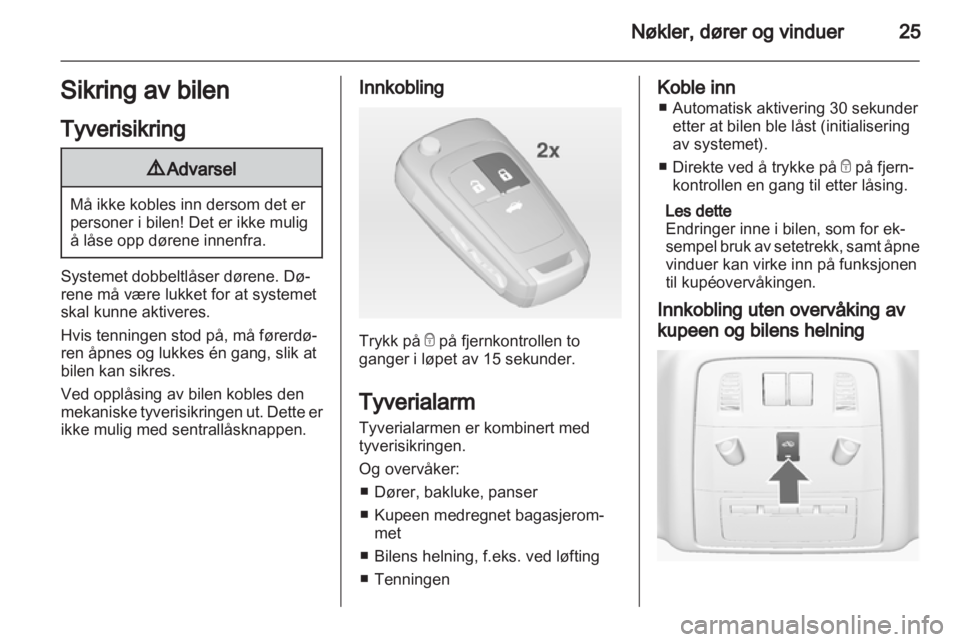 Nøkler, dører og vinduer 25

Sikring av bilen

Tyverisikring

⚠ Advarsel

Må ikke kobles inn dersom det er personer i bilen! Det er ikke mulig å låse opp dørene innenfra.

Systemet dobbeltlåser dørene. Dørene må være lukket for at systemet skal kunne aktiveres.

Hvis tenningen stod på, må førerdøren åpnes og lukkes én gang, slik at bilen kan sikres.

Ved opplåsing av bilen kobles den mekaniske tyverisikringen ut. Dette er ikke mulig med sentrallåsknappen.

Innkobling

2x

Trykk på 🔒 på fjernkontrollen to ganger i løpet av 15 sekunder.

Tyverialarm

Tyverialarmen er kombinert med tyverisikringen.

Og overvåker:
■ Dører, bakluke, panser
■ Kupeen medregnet bagasjerommet
■ Bilens helning, f.eks. ved løfting
■ Tenningen

Koble inn
■ Automatisk aktivering 30 sekunder etter at bilen ble låst (initialisering av systemet).
■ Direkte ved å trykke på 🔒 på fjernkontrollen en gang til etter låsing.

Les dette
Endringer inne i bilen, som for eksempel bruk av setetrekk, samt åpne vinduer kan virke inn på funksjonen til kupéovervåkingen.

Innkobling uten overvåking av kupeen og bilens helning

carmanualsonline.info